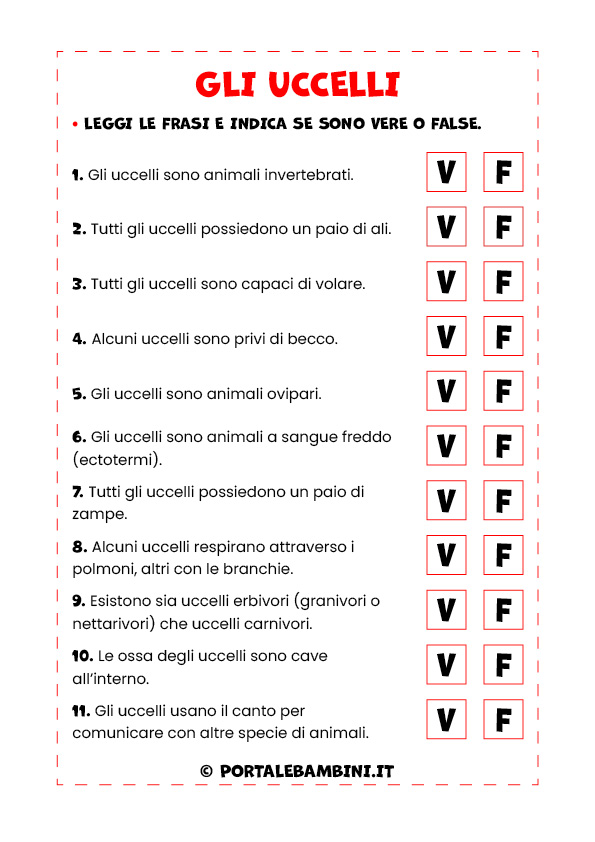 GLI UCCELLI

• LEGGI LE FRASI E INDICA SE SONO VERE O FALSE.

1. Gli uccelli sono animali invertebrati. V F

2. Tutti gli uccelli possiedono un paio di ali. V F

3. Tutti gli uccelli sono capaci di volare. V F

4. Alcuni uccelli sono privi di becco. V F

5. Gli uccelli sono animali ovipari. V F

6. Gli uccelli sono animali a sangue freddo (ectotermi). V F

7. Tutti gli uccelli possiedono un paio di zampe. V F

8. Alcuni uccelli respirano attraverso i polmoni, altri con le branchie. V F

9. Esistono sia uccelli erbivori (granivori o nettarivori) che uccelli carnivori. V F

10. Le ossa degli uccelli sono cave all'interno. V F

11. Gli uccelli usano il canto per comunicare con altre specie di animali. V F

© PORTALEBAMBINI.IT